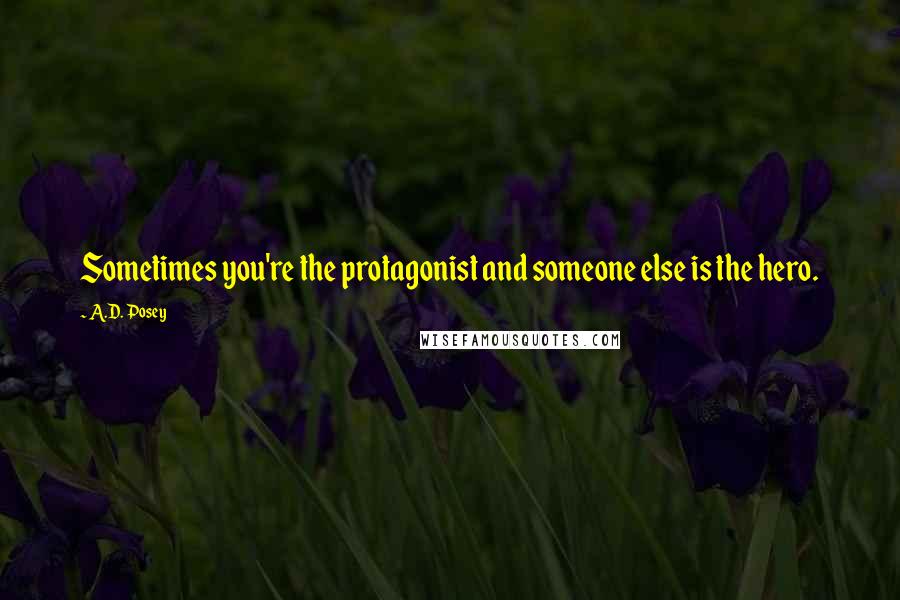 Sometimes you're the protagonist and someone else is the hero.

- A.D. Posey

WISEFAMOUSQUOTES.COM